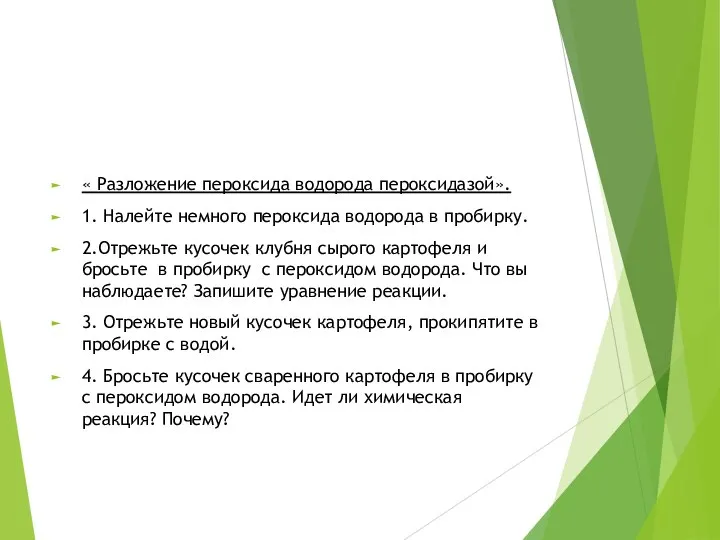 « Разложение пероксида водорода пероксидазой».

1. Налейте немного пероксида водорода в пробирку.

2.Отрежьте кусочек клубня сырого картофеля и бросьте в пробирку с пероксидом водорода. Что вы наблюдаете? Запишите уравнение реакции.

3. Отрежьте новый кусочек картофеля, прокипятите в пробирке с водой.

4. Бросьте кусочек сваренного картофеля в пробирку с пероксидом водорода. Идет ли химическая реакция? Почему?